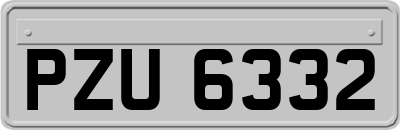 PZU 6332